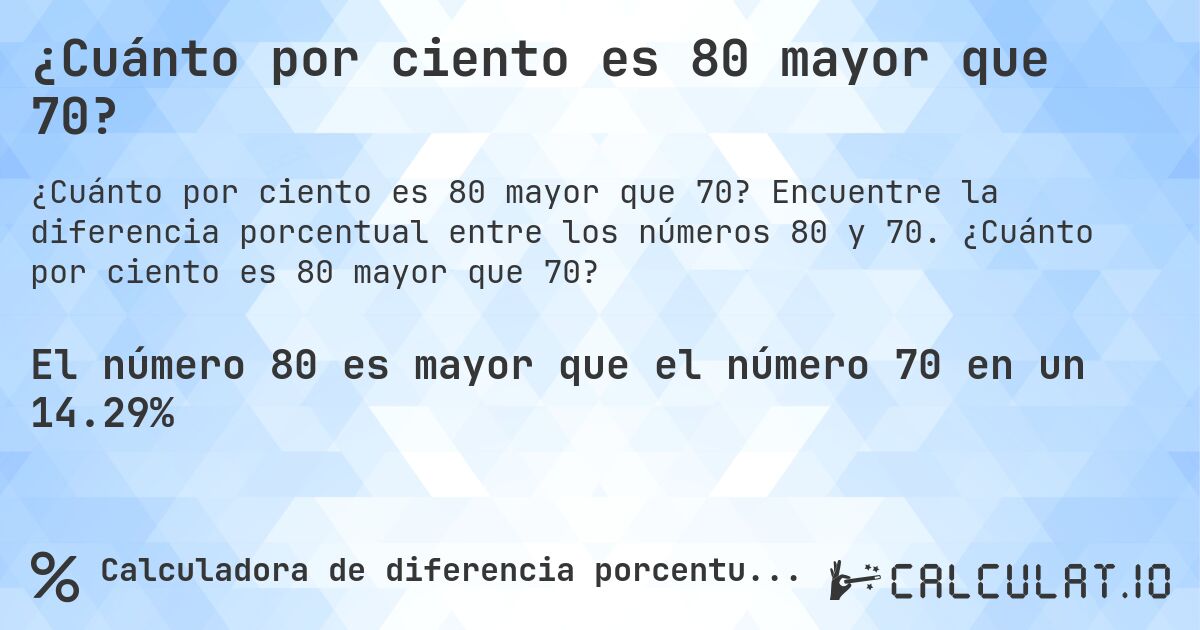 ¿Cuánto por ciento es 80 mayor que 70?

¿Cuánto por ciento es 80 mayor que 70? Encuentre la diferencia porcentual entre los números 80 y 70. ¿Cuánto por ciento es 80 mayor que 70?

El número 80 es mayor que el número 70 en un 14.29%

% Calculadora de diferencia porcentu...

CALCULAT.IO